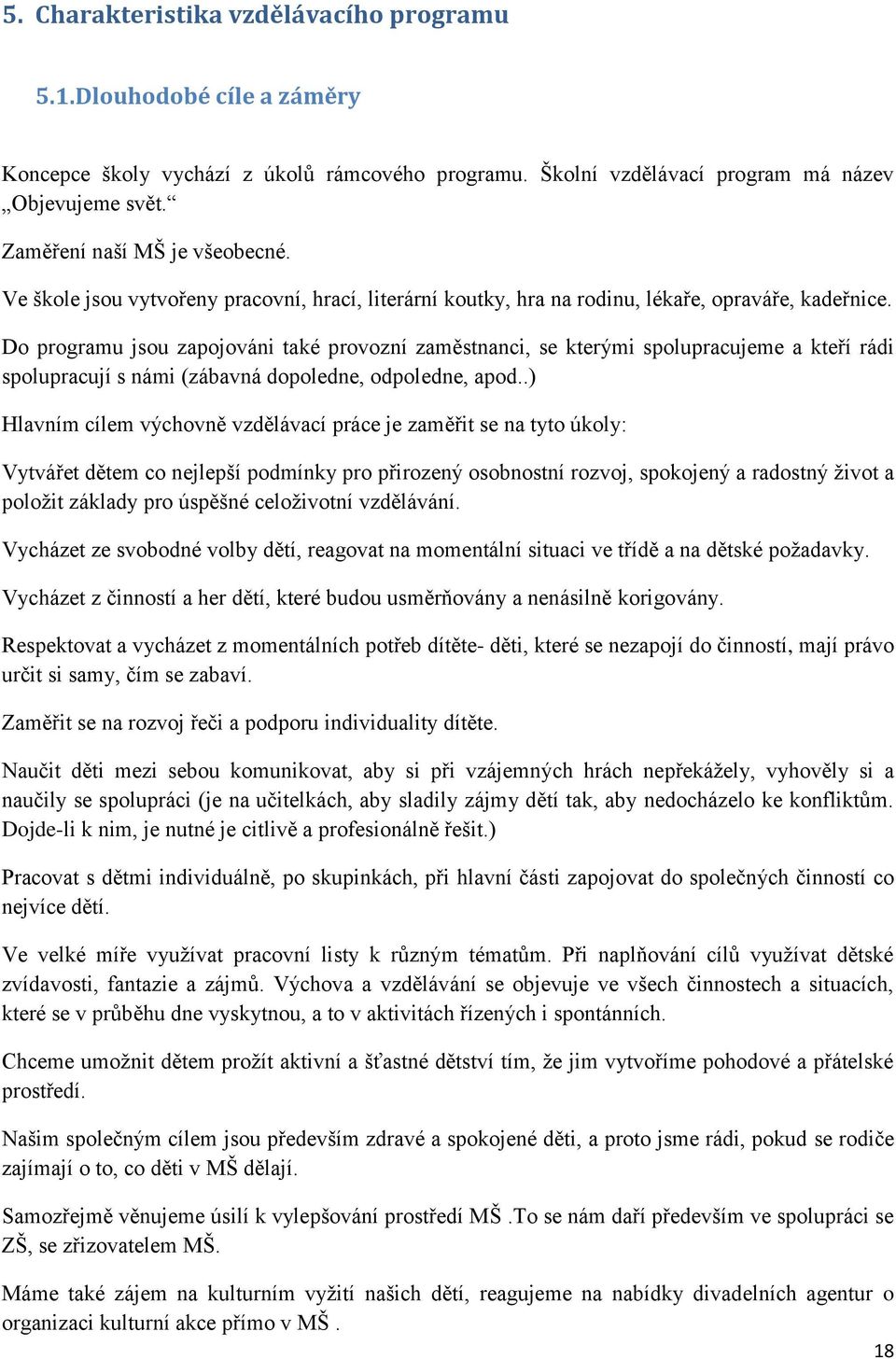 5. Charakteristika vzdělávacího programu

5.1.Dlouhodobé cíle a záměry

Koncepce školy vychází z úkolů rámcového programu. Školní vzdělávací program má název „Objevujeme svět.“

Zaměření naší MŠ je všeobecné.

Ve škole jsou vytvořeny pracovní, hrací, literární koutky, hra na rodinu, lékaře, opraváře, kadeřnice.

Do programu jsou zapojováni také provozní zaměstnanci, se kterými spolupracujeme a kteří rádi spolupracují s námi (zábavná dopoledne, odpoledne, apod..)

Hlavním cílem výchovně vzdělávací práce je zaměřit se na tyto úkoly:

Vytvářet dětem co nejlepší podmínky pro přirozený osobnostní rozvoj, spokojený a radostný život a položit základy pro úspěšné celoživotní vzdělávání.

Vycházet ze svobodné volby dětí, reagovat na momentální situaci ve třídě a na dětské požadavky.

Vycházet z činností a her dětí, které budou usměrňovány a nenásilně korigovány.

Respektovat a vycházet z momentálních potřeb dítěte- děti, které se nezapojí do činností, mají právo určit si samy, čím se zabaví.

Zaměřit se na rozvoj řeči a podporu individuality dítěte.

Naučit děti mezi sebou komunikovat, aby si při vzájemných hrách nepřekážely, vyhověly si a naučily se spolupráci (je na učitelkách, aby sladily zájmy dětí tak, aby nedocházelo ke konfliktům. Dojde-li k nim, je nutné je citlivě a profesionálně řešit.)

Pracovat s dětmi individuálně, po skupinkách, při hlavní části zapojovat do společných činností co nejvíce dětí.

Ve velké míře využívat pracovní listy k různým tématům. Při naplňování cílů využívat dětské zvídavosti, fantazie a zájmů. Výchova a vzdělávání se objevuje ve všech činnostech a situacích, které se v průběhu dne vyskytnou, a to v aktivitách řízených i spontánních.

Chceme umožnit dětem prožít aktivní a šťastné dětství tím, že jim vytvoříme pohodové a přátelské prostředí.

Našim společným cílem jsou především zdravé a spokojené děti, a proto jsme rádi, pokud se rodiče zajímají o to, co děti v MŠ dělají.

Samozřejmě věnujeme úsilí k vylepšování prostředí MŠ .To se nám daří především ve spolupráci se ZŠ, se zřizovatelem MŠ.

Máme také zájem na kulturním vyžití našich dětí, reagujeme na nabídky divadelních agentur o organizaci kulturní akce přímo v MŠ .

18